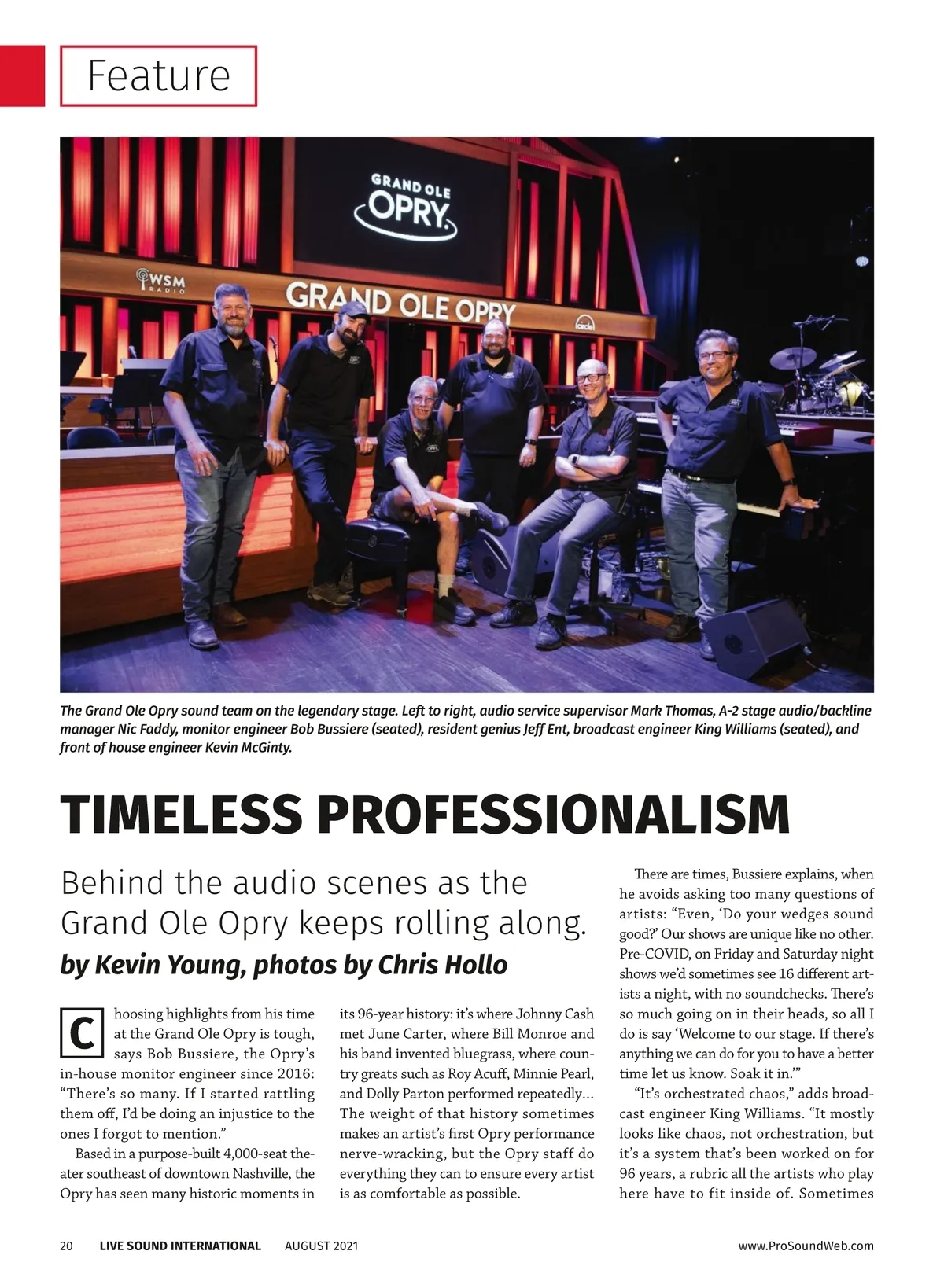 Feature

GRAND OLE OPRY

WSM RADIO

GRAND OLE OPRY

circle

The Grand Ole Opry sound team on the legendary stage. Left to right, audio service supervisor Mark Thomas, A-2 stage audio/backline manager Nic Faddy, monitor engineer Bob Bussiere (seated), resident genius Jeff Ent, broadcast engineer King Williams (seated), and front of house engineer Kevin McGinty.

TIMELESS PROFESSIONALISM

Behind the audio scenes as the Grand Ole Opry keeps rolling along.

by Kevin Young, photos by Chris Hollo

Choosing highlights from his time at the Grand Ole Opry is tough, says Bob Bussiere, the Opry's in-house monitor engineer since 2016: "There's so many. If I started rattling them off, I'd be doing an injustice to the ones I forgot to mention."

Based in a purpose-built 4,000-seat theater southeast of downtown Nashville, the Opry has seen many historic moments in its 96-year history: it's where Johnny Cash met June Carter, where Bill Monroe and his band invented bluegrass, where country greats such as Roy Acuff, Minnie Pearl, and Dolly Parton performed repeatedly… The weight of that history sometimes makes an artist's first Opry performance nerve-wracking, but the Opry staff do everything they can to ensure every artist is as comfortable as possible.

There are times, Bussiere explains, when he avoids asking too many questions of artists: "Even, 'Do your wedges sound good?' Our shows are unique like no other. Pre-COVID, on Friday and Saturday night shows we'd sometimes see 16 different artists a night, with no soundchecks. There's so much going on in their heads, so all I do is say 'Welcome to our stage. If there's anything we can do for you to have a better time let us know. Soak it in.'"

"It's orchestrated chaos," adds broadcast engineer King Williams. "It mostly looks like chaos, not orchestration, but it's a system that's been worked on for 96 years, a rubric all the artists who play here have to fit inside of. Sometimes

20 LIVE SOUND INTERNATIONAL AUGUST 2021 www.ProSoundWeb.com